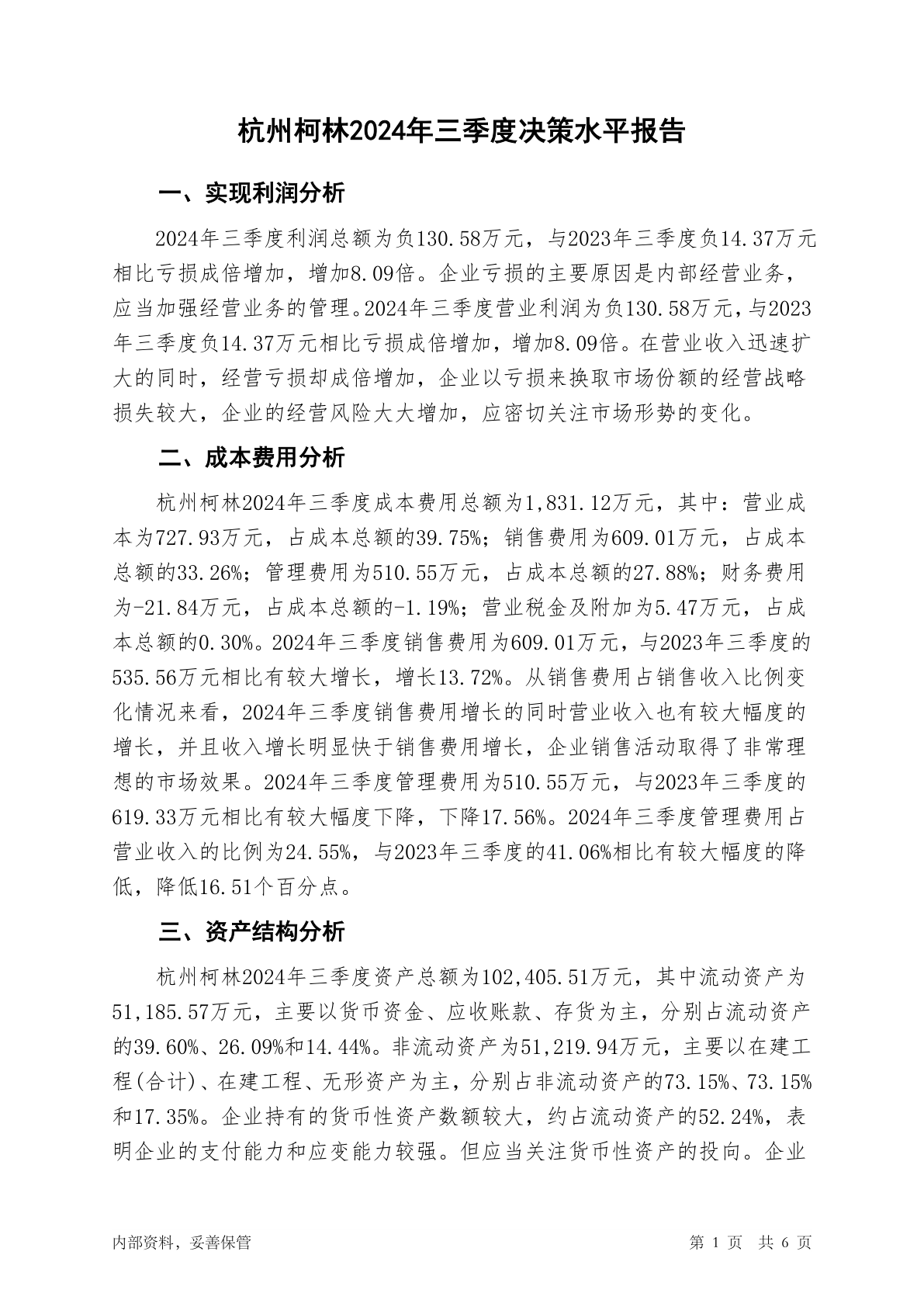 杭州柯林2024年三季度决策水平报告

一、实现利润分析

2024年三季度利润总额为负130.58万元，与2023年三季度负14.37万元相比亏损成倍增加，增加8.09倍。企业亏损的主要原因是内部经营业务，应当加强经营业务的管理。2024年三季度营业利润为负130.58万元，与2023年三季度负14.37万元相比亏损成倍增加，增加8.09倍。在营业收入迅速扩大的同时，经营亏损却成倍增加，企业以亏损来换取市场份额的经营战略损失较大，企业的经营风险大大增加，应密切关注市场形势的变化。

二、成本费用分析

杭州柯林2024年三季度成本费用总额为1,831.12万元，其中：营业成本为727.93万元，占成本总额的39.75%；销售费用为609.01万元，占成本总额的33.26%；管理费用为510.55万元，占成本总额的27.88%；财务费用为-21.84万元，占成本总额的-1.19%；营业税金及附加为5.47万元，占成本总额的0.30%。2024年三季度销售费用为609.01万元，与2023年三季度的535.56万元相比有较大增长，增长13.72%。从销售费用占销售收入比例变化情况来看，2024年三季度销售费用增长的同时营业收入也有较大幅度的增长，并且收入增长明显快于销售费用增长，企业销售活动取得了非常理想的市场效果。2024年三季度管理费用为510.55万元，与2023年三季度的619.33万元相比有较大幅度下降，下降17.56%。2024年三季度管理费用占营业收入的比例为24.55%，与2023年三季度的41.06%相比有较大幅度的降低，降低16.51个百分点。

三、资产结构分析

杭州柯林2024年三季度资产总额为102,405.51万元，其中流动资产为51,185.57万元，主要以货币资金、应收账款、存货为主，分别占流动资产的39.60%、26.09%和14.44%。非流动资产为51,219.94万元，主要以在建工程(合计)、在建工程、无形资产为主，分别占非流动资产的73.15%、73.15%和17.35%。企业持有的货币性资产数额较大，约占流动资产的52.24%，表明企业的支付能力和应变能力较强。但应当关注货币性资产的投向。企业

内部资料，妥善保管

第 1 页  共 6 页